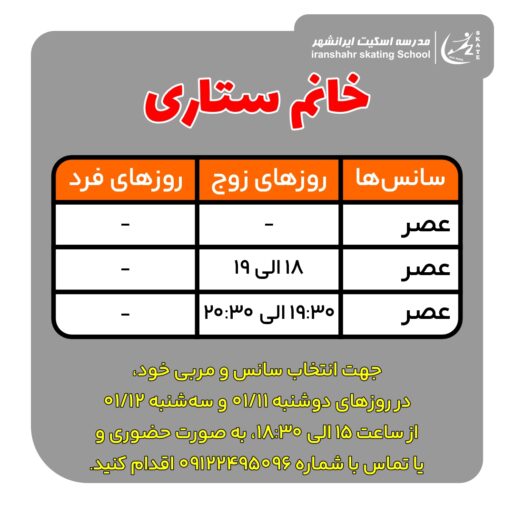 مدرسه اسکیت ایرانشهر
iranshahr skating School
SKATE

خانم ستاری

| سانس‌ها | روزهای زوج | روزهای فرد |
|---|---|---|
| عصر | - | - |
| عصر | ۱۸ الی ۱۹ | - |
| عصر | ۱۹:۳۰ الی ۲۰:۳۰ | - |

جهت انتخاب سانس و مربی خود،
در روزهای دوشنبه ۰۱/۱۱ و سه‌شنبه ۰۱/۱۲
از ساعت ۱۵ الی ۱۸:۳۰، به صورت حضوری و
یا تماس با شماره ۰۹۱۲۲۴۹۵۰۹۶ اقدام کنید.